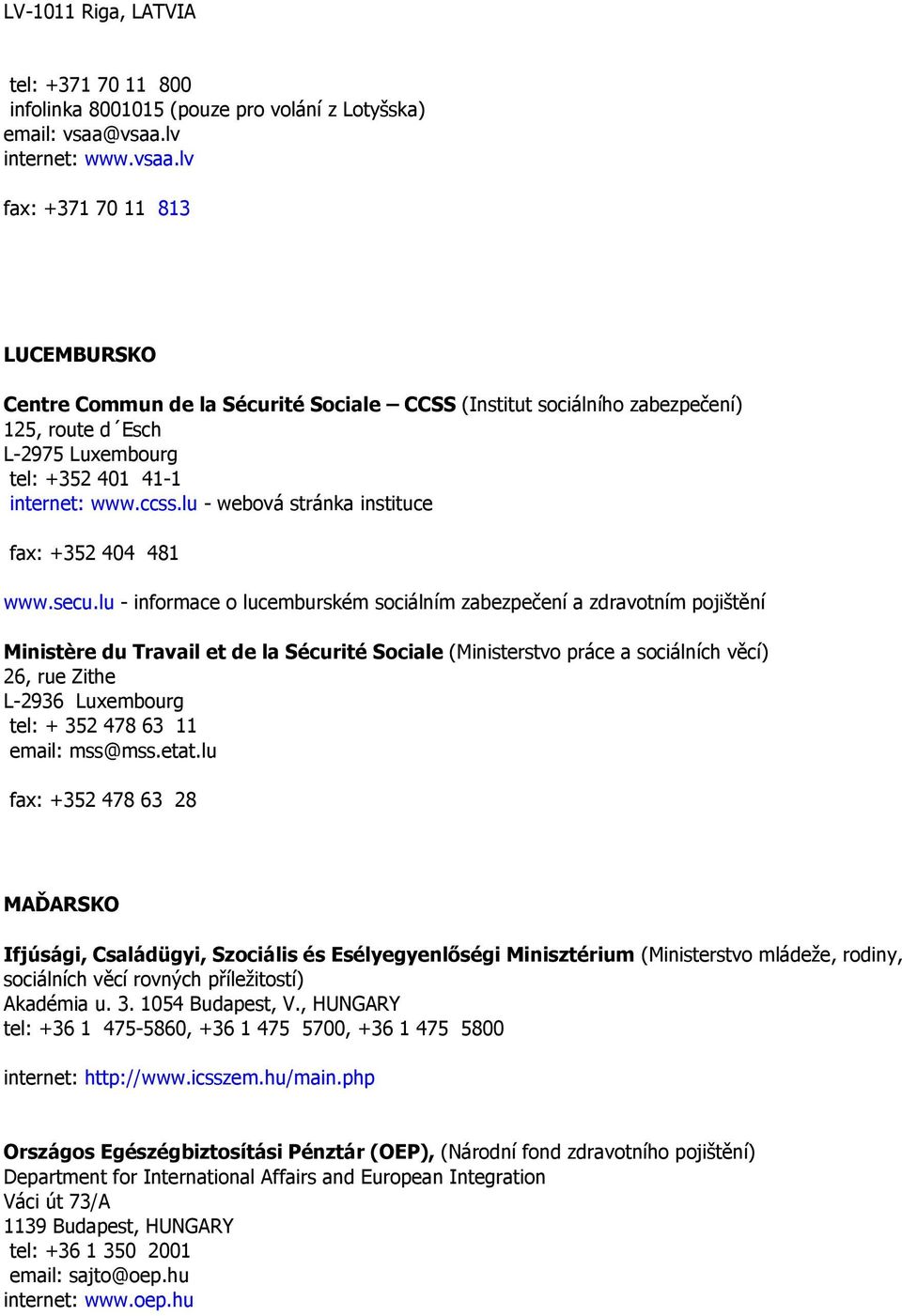 LV-1011 Riga, LATVIA

tel: +371 70 11 800
infolinka 8001015 (pouze pro volání z Lotyšska)
email: vsaa@vsaa.lv
internet: www.vsaa.lv

fax: +371 70 11 813

LUCEMBURSKO

Centre Commun de la Sécurité Sociale – CCSS (Institut sociálního zabezpečení)
125, route d´Esch
L-2975 Luxembourg
tel: +352 401 41-1
internet: www.ccss.lu - webová stránka instituce

fax: +352 404 481

www.secu.lu - informace o lucemburském sociálním zabezpečení a zdravotním pojištění

Ministère du Travail et de la Sécurité Sociale (Ministerstvo práce a sociálních věcí)
26, rue Zithe
L-2936 Luxembourg
tel: + 352 478 63 11
email: mss@mss.etat.lu

fax: +352 478 63 28

MAĎARSKO

Ifjúsági, Családügyi, Szociális és Esélyegyenlőségi Minisztérium (Ministerstvo mládeže, rodiny, sociálních věcí rovných příležitostí)
Akadémia u. 3. 1054 Budapest, V., HUNGARY
tel: +36 1 475-5860, +36 1 475 5700, +36 1 475 5800

internet: http://www.icsszem.hu/main.php

Országos Egészégbiztosítási Pénztár (OEP), (Národní fond zdravotního pojištění)
Department for International Affairs and European Integration
Váci út 73/A
1139 Budapest, HUNGARY
tel: +36 1 350 2001
email: sajto@oep.hu
internet: www.oep.hu